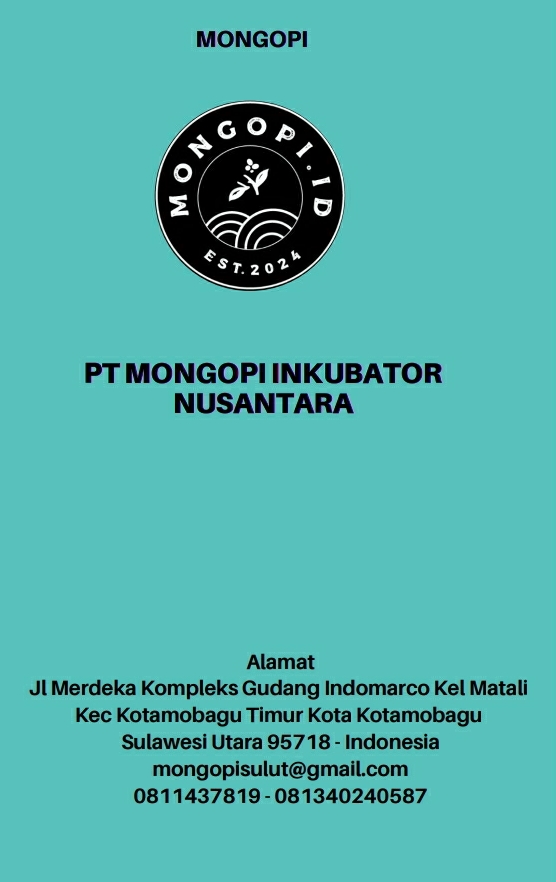 MONGOPI

MONGOPI.ID

EST.2024

PT MONGOPI INKUBATOR NUSANTARA

Alamat
Jl Merdeka Kompleks Gudang Indomarco Kel Matali
Kec Kotamobagu Timur Kota Kotamobagu
Sulawesi Utara 95718 - Indonesia
mongopisulut@gmail.com
0811437819 - 081340240587